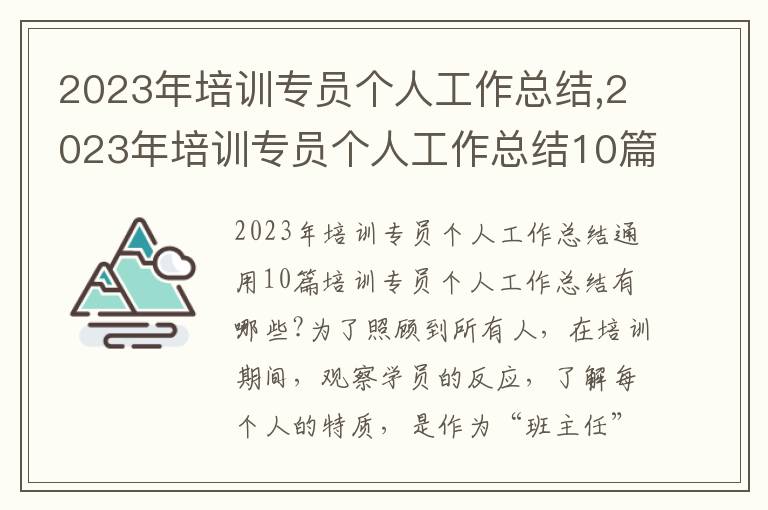 2023年培训专员个人工作总结,2023年培训专员个人工作总结10篇

2023年培训专员个人工作总结通用10篇培训专员个人工作总结有哪些?为了照顾到所有人，在培训期间，观察学员的反应，了解每个人的特质，是作为“班主任”